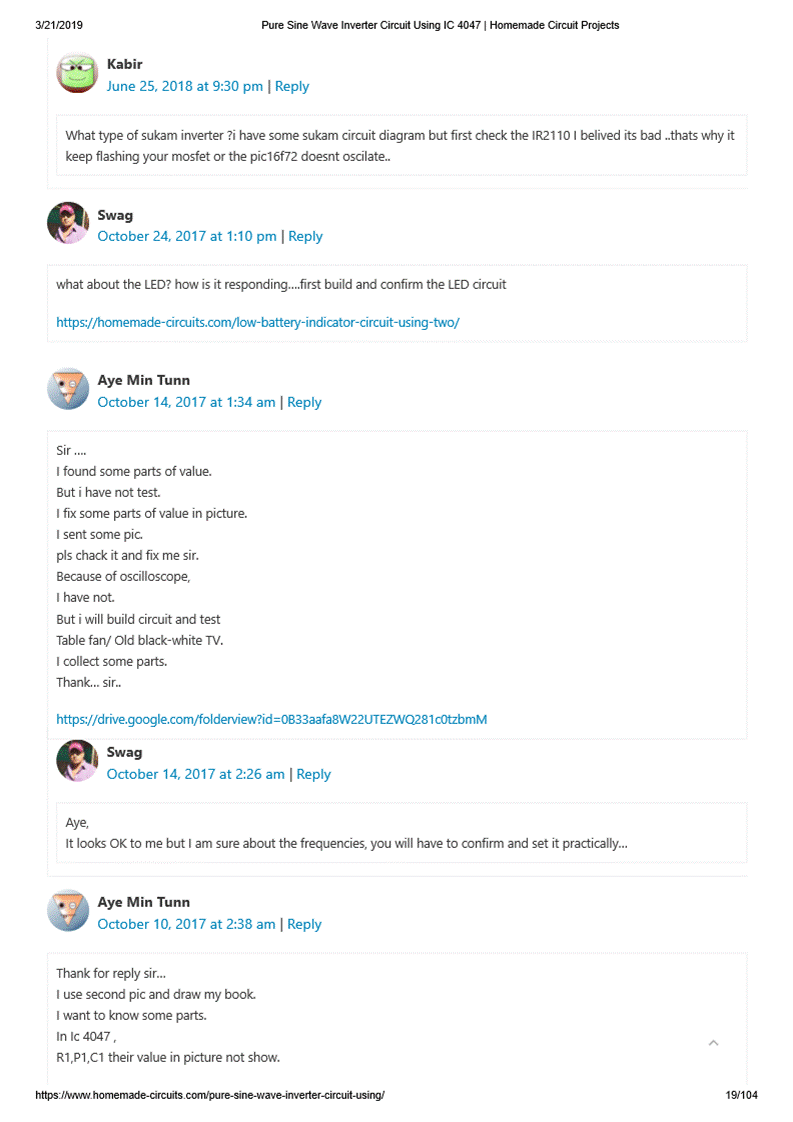 3/21/2019 Pure Sine Wave Inverter Circuit Using IC 4047 | Homemade Circuit Projects

Kabir
June 25, 2018 at 9:30 pm | Reply

What type of sukam inverter ?i have some sukam circuit diagram but first check the IR2110 I belived its bad ..thats why it keep flashing your mosfet or the pic16f72 doesnt oscilate..

Swag
October 24, 2017 at 1:10 pm | Reply

what about the LED? how is it responding....first build and confirm the LED circuit

https://homemade-circuits.com/low-battery-indicator-circuit-using-two/

Aye Min Tunn
October 14, 2017 at 1:34 am | Reply

Sir ....
I found some parts of value.
But i have not test.
I fix some parts of value in picture.
I sent some pic.
pls chack it and fix me sir.
Because of oscilloscope,
I have not.
But i will build circuit and test
Table fan/ Old black-white TV.
I collect some parts.
Thank... sir..

https://drive.google.com/folderview?id=0B33aafa8W22UTEZWQ281c0tzbmM

Swag
October 14, 2017 at 2:26 am | Reply

Aye,
It looks OK to me but I am sure about the frequencies, you will have to confirm and set it practically...

Aye Min Tunn
October 10, 2017 at 2:38 am | Reply

Thank for reply sir...
I use second pic and draw my book.
I want to know some parts.
In Ic 4047 ,
R1,P1,C1 their value in picture not show.

https://www.homemade-circuits.com/pure-sine-wave-inverter-circuit-using/ 19/104